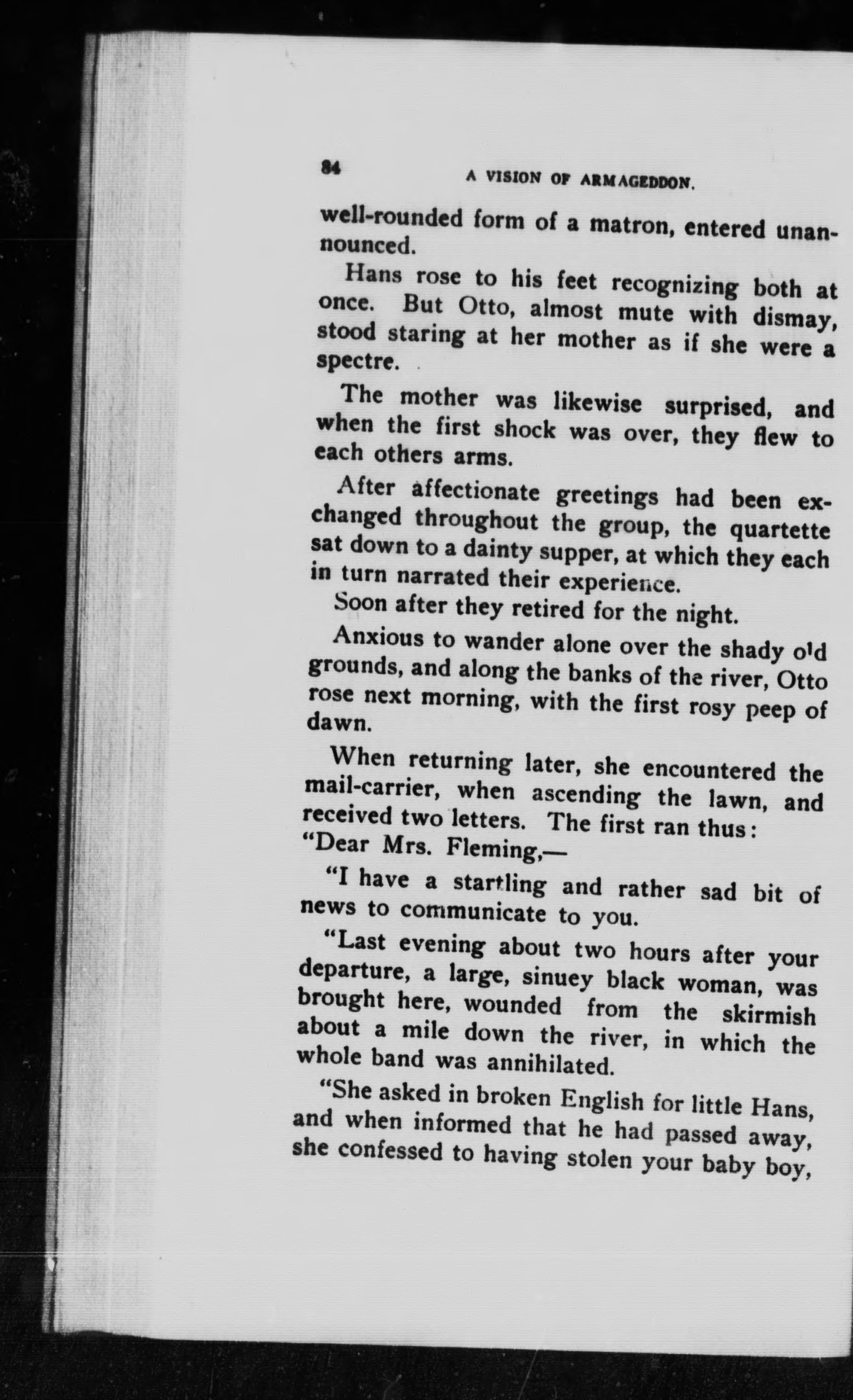 84 A VISION OF ARMAGEDDON.

well-rounded form of a matron, entered unannounced.

Hans rose to his feet recognizing both at once. But Otto, almost mute with dismay, stood staring at her mother as if she were a spectre.

The mother was likewise surprised, and when the first shock was over, they flew to each others arms.

After affectionate greetings had been exchanged throughout the group, the quartette sat down to a dainty supper, at which they each in turn narrated their experience.

Soon after they retired for the night.

Anxious to wander alone over the shady old grounds, and along the banks of the river, Otto rose next morning, with the first rosy peep of dawn.

When returning later, she encountered the mail-carrier, when ascending the lawn, and received two letters. The first ran thus:

"Dear Mrs. Fleming,—

"I have a startling and rather sad bit of news to communicate to you.

"Last evening about two hours after your departure, a large, sinuey black woman, was brought here, wounded from the skirmish about a mile down the river, in which the whole band was annihilated.

"She asked in broken English for little Hans, and when informed that he had passed away, she confessed to having stolen your baby boy,